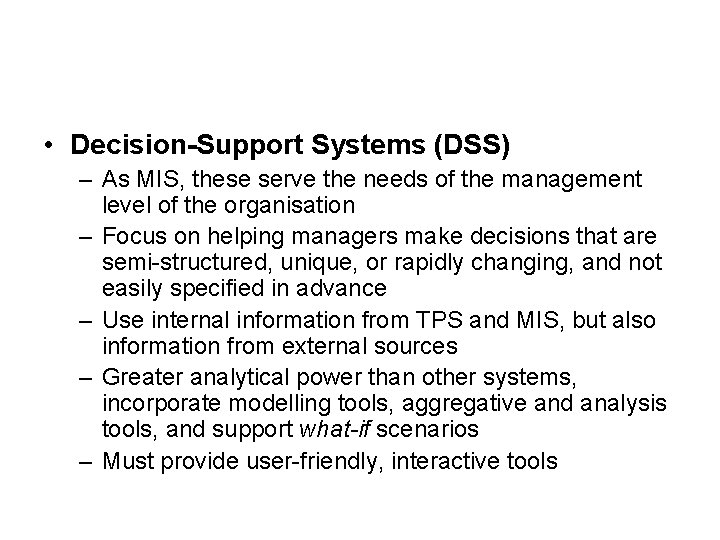 • Decision-Support Systems (DSS)

– As MIS, these serve the needs of the management level of the organisation
– Focus on helping managers make decisions that are semi-structured, unique, or rapidly changing, and not easily specified in advance
– Use internal information from TPS and MIS, but also information from external sources
– Greater analytical power than other systems, incorporate modelling tools, aggregative and analysis tools, and support what-if scenarios
– Must provide user-friendly, interactive tools